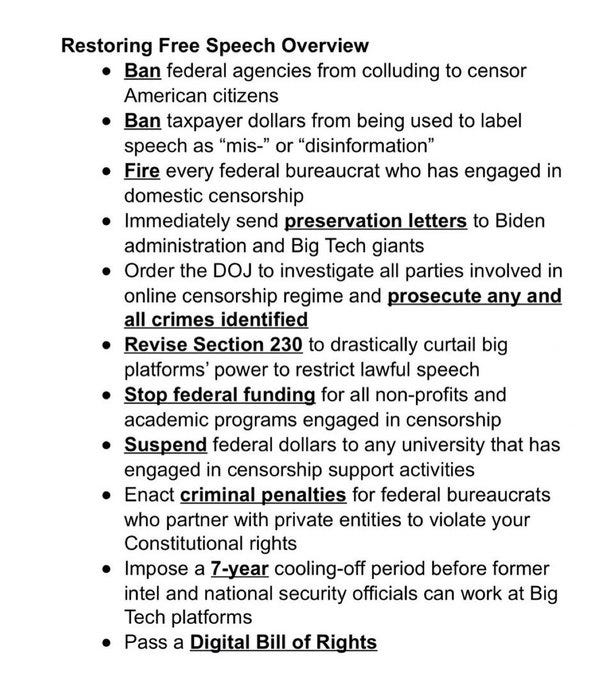 Restoring Free Speech Overview

- Ban federal agencies from colluding to censor American citizens
- Ban taxpayer dollars from being used to label speech as “mis-” or “disinformation”
- Fire every federal bureaucrat who has engaged in domestic censorship
- Immediately send preservation letters to Biden administration and Big Tech giants
- Order the DOJ to investigate all parties involved in online censorship regime and prosecute any and all crimes identified
- Revise Section 230 to drastically curtail big platforms’ power to restrict lawful speech
- Stop federal funding for all non-profits and academic programs engaged in censorship
- Suspend federal dollars to any university that has engaged in censorship support activities
- Enact criminal penalties for federal bureaucrats who partner with private entities to violate your Constitutional rights
- Impose a 7-year cooling-off period before former intel and national security officials can work at Big Tech platforms
- Pass a Digital Bill of Rights